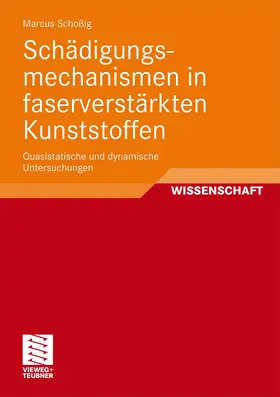 Marcus Schoßig

Schädigungsmechanismen in faserverstärkten Kunststoffen

Quasistatische und dynamische Untersuchungen

WISSENSCHAFT

VIEWEG+
TEUBNER